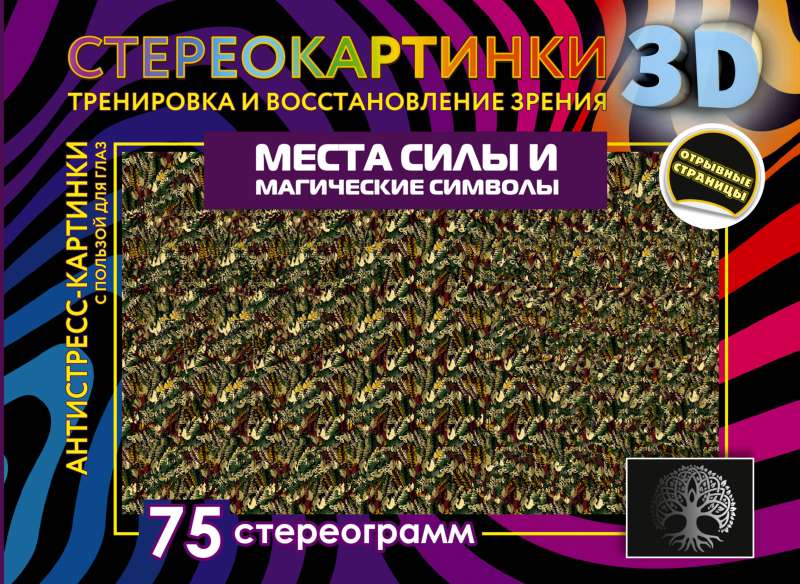 СТЕРЕОКАРТИНКИ 3D
ТРЕНИРОВКА И ВОССТАНОВЛЕНИЕ ЗРЕНИЯ

АНТИСТРЕСС-КАРТИНКИ
С ПОЛЬЗОЙ ДЛЯ ГЛАЗ

МЕСТА СИЛЫ И
МАГИЧЕСКИЕ СИМВОЛЫ

ОТРЫВНЫЕ СТРАНИЦЫ

75 стереограмм